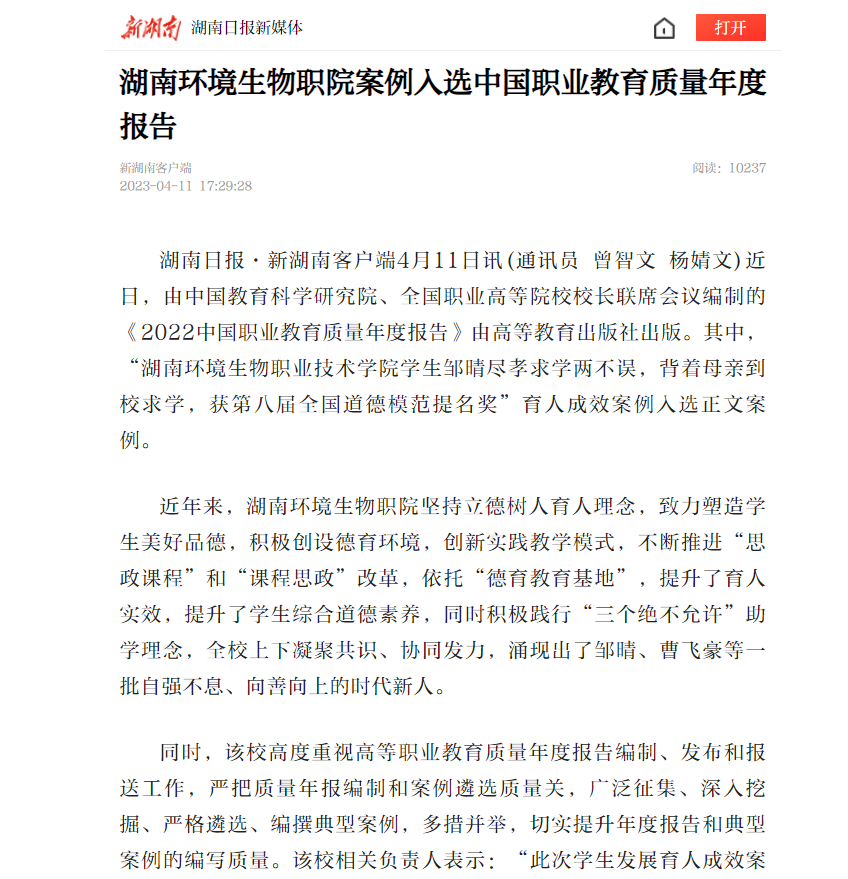 新湖南 湖南日报新媒体

打开

湖南环境生物职院案例入选中国职业教育质量年度报告

新湖南客户端
2023-04-11 17:29:28

阅读：10237

湖南日报·新湖南客户端4月11日讯（通讯员 曾智文 杨婧文）近日，由中国教育科学研究院、全国职业高等院校校长联席会议编制的《2022中国职业教育质量年度报告》由高等教育出版社出版。其中，“湖南环境生物职业技术学院学生邹晴尽孝求学两不误，背着母亲到校求学，获第八届全国道德模范提名奖”育人成效案例入选正文案例。

近年来，湖南环境生物职院坚持立德树人育人理念，致力塑造学生美好品德，积极创设德育环境，创新实践教学模式，不断推进“思政课程”和“课程思政”改革，依托“德育教育基地”，提升了育人实效，提升了学生综合道德素养，同时积极践行“三个绝不允许”助学理念，全校上下凝聚共识、协同发力，涌现出了邹晴、曹飞豪等一批自强不息、向善向上的时代新人。

同时，该校高度重视高等职业教育质量年度报告编制、发布和报送工作，严把质量年报编制和案例遴选质量关，广泛征集、深入挖掘、严格遴选、编撰典型案例，多措并举，切实提升年度报告和典型案例的编写质量。该校相关负责人表示：“此次学生发展育人成效案